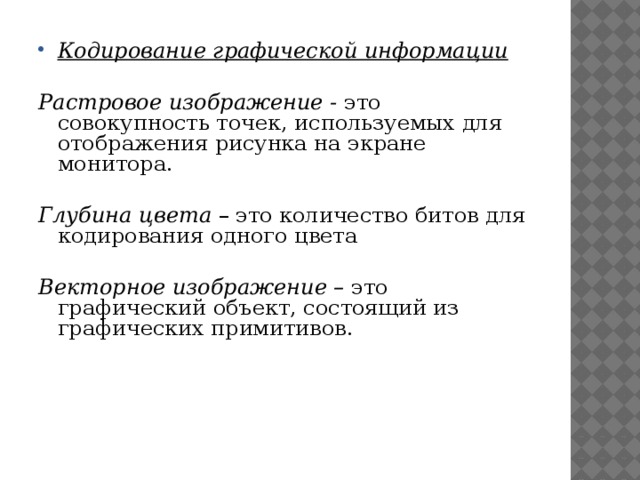 • Кодирование графической информации

Растровое изображение - это совокупность точек, используемых для отображения рисунка на экране монитора.

Глубина цвета – это количество битов для кодирования одного цвета

Векторное изображение – это графический объект, состоящий из графических примитивов.